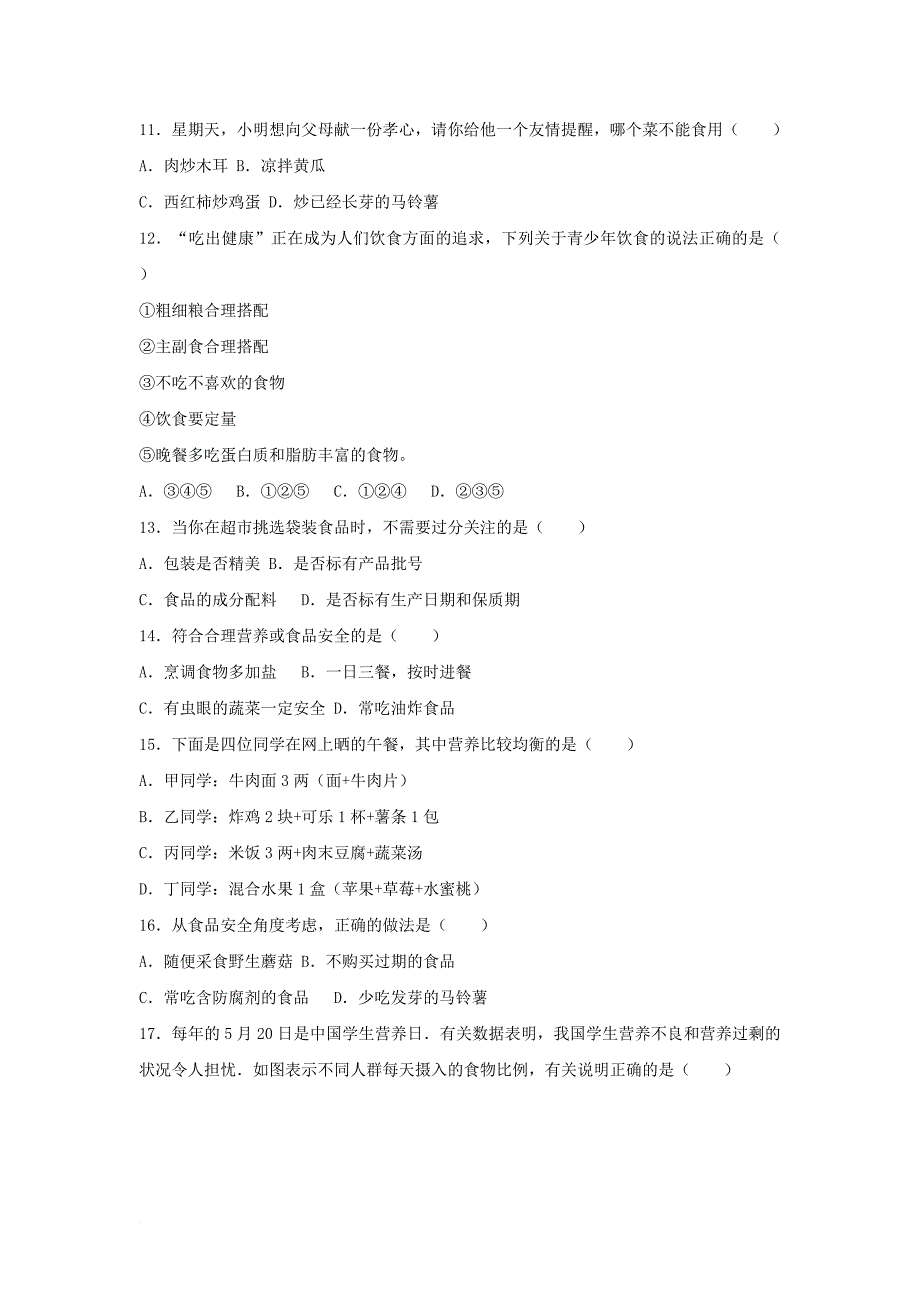 11．星期天，小明想向父母献一份孝心，请你给他一个友情提醒，哪个菜不能食用（　　）

A．肉炒木耳 B．凉拌黄瓜

C．西红柿炒鸡蛋 D．炒已经长芽的马铃薯

12．“吃出健康”正在成为人们饮食方面的追求，下列关于青少年饮食的说法正确的是（　　）

①粗细粮合理搭配

②主副食合理搭配

③不吃不喜欢的食物

④饮食要定量

⑤晚餐多吃蛋白质和脂肪丰富的食物。

A．③④⑤　B．①②⑤　C．①②④　D．②③⑤

13．当你在超市挑选袋装食品时，不需要过分关注的是（　　）

A．包装是否精美 B．是否标有产品批号

C．食品的成分配料　D．是否标有生产日期和保质期

14．符合合理营养或食品安全的是（　　）

A．烹调食物多加盐　B．一日三餐，按时进餐

C．有虫眼的蔬菜一定安全 D．常吃油炸食品

15．下面是四位同学在网上晒的午餐，其中营养比较均衡的是（　　）

A．甲同学：牛肉面 3 两（面+牛肉片）

B．乙同学：炸鸡 2 块+可乐 1 杯+薯条 1 包

C．丙同学：米饭 3 两+肉末豆腐+蔬菜汤

D．丁同学：混合水果 1 盒（苹果+草莓+水蜜桃）

16．从食品安全角度考虑，正确的做法是（　　）

A．随便采食野生蘑菇 B．不购买过期的食品

C．常吃含防腐剂的食品　D．少吃发芽的马铃薯

17．每年的 5 月 20 日是中国学生营养日．有关数据表明，我国学生营养不良和营养过剩的状况令人担忧．如图表示不同人群每天摄入的食物比例，有关说明正确的是（　　）